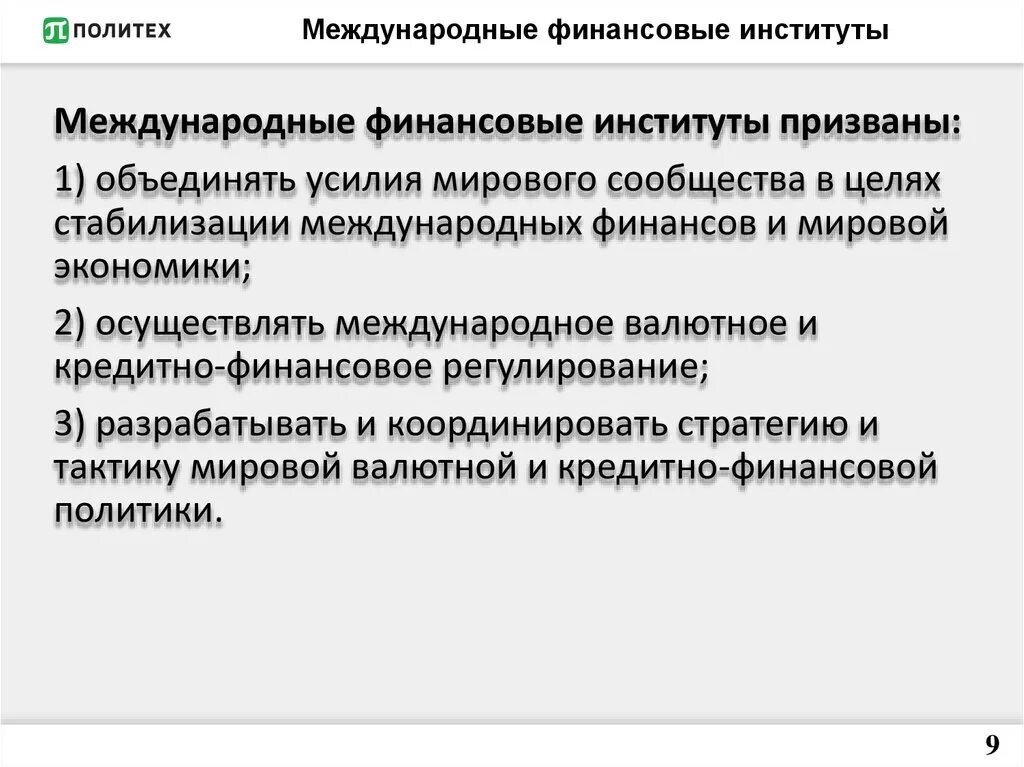 ПОЛИТЕХ

Международные финансовые институты

Международные финансовые институты призваны:

1) объединять усилия мирового сообщества в целях стабилизации международных финансов и мировой экономики;

2) осуществлять международное валютное и кредитно-финансовое регулирование;

3) разрабатывать и координировать стратегию и тактику мировой валютной и кредитно-финансовой политики.

9